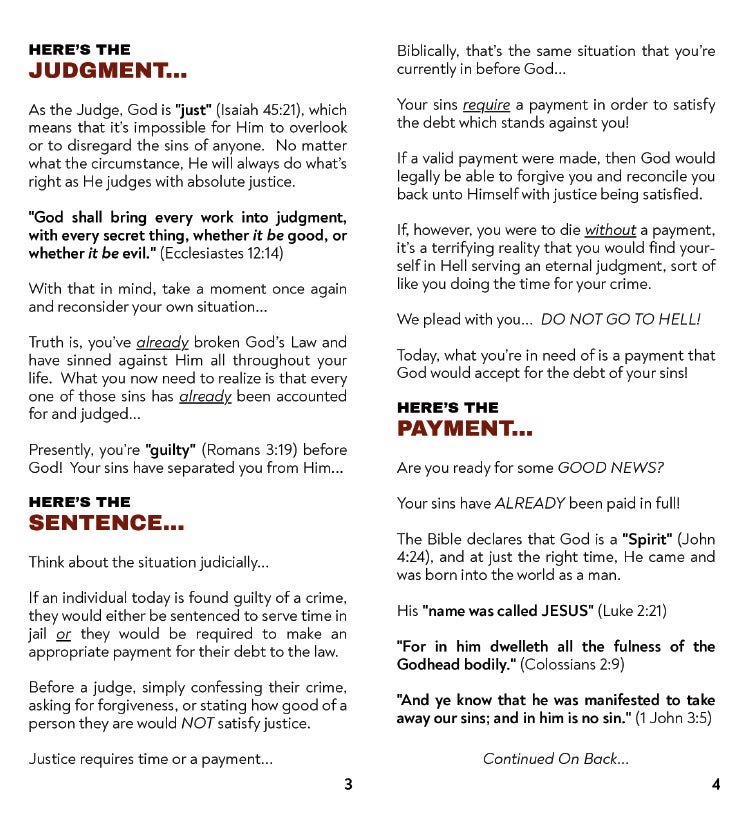 HERE'S THE
JUDGMENT...

As the Judge, God is "just" (Isaiah 45:21), which means that it's impossible for Him to overlook or to disregard the sins of anyone. No matter what the circumstance, He will always do what's right as He judges with absolute justice.

"God shall bring every work into judgment, with every secret thing, whether it be good, or whether it be evil." (Ecclesiastes 12:14)

With that in mind, take a moment once again and reconsider your own situation...

Truth is, you've already broken God's Law and have sinned against Him all throughout your life. What you now need to realize is that every one of those sins has already been accounted for and judged...

Presently, you're "guilty" (Romans 3:19) before God! Your sins have separated you from Him...

HERE'S THE
SENTENCE...

Think about the situation judicially...

If an individual today is found guilty of a crime, they would either be sentenced to serve time in jail or they would be required to make an appropriate payment for their debt to the law.

Before a judge, simply confessing their crime, asking for forgiveness, or stating how good of a person they are would NOT satisfy justice.

Justice requires time or a payment...

3

Biblically, that's the same situation that you're currently in before God...

Your sins require a payment in order to satisfy the debt which stands against you!

If a valid payment were made, then God would legally be able to forgive you and reconcile you back unto Himself with justice being satisfied.

If, however, you were to die without a payment, it's a terrifying reality that you would find yourself in Hell serving an eternal judgment, sort of like you doing the time for your crime.

We plead with you... DO NOT GO TO HELL!

Today, what you're in need of is a payment that God would accept for the debt of your sins!

HERE'S THE
PAYMENT...

Are you ready for some GOOD NEWS?

Your sins have ALREADY been paid in full!

The Bible declares that God is a "Spirit" (John 4:24), and at just the right time, He came and was born into the world as a man.

His "name was called JESUS" (Luke 2:21)

"For in him dwelleth all the fulness of the Godhead bodily." (Colossians 2:9)

"And ye know that he was manifested to take away our sins; and in him is no sin." (1 John 3:5)

Continued On Back...

4